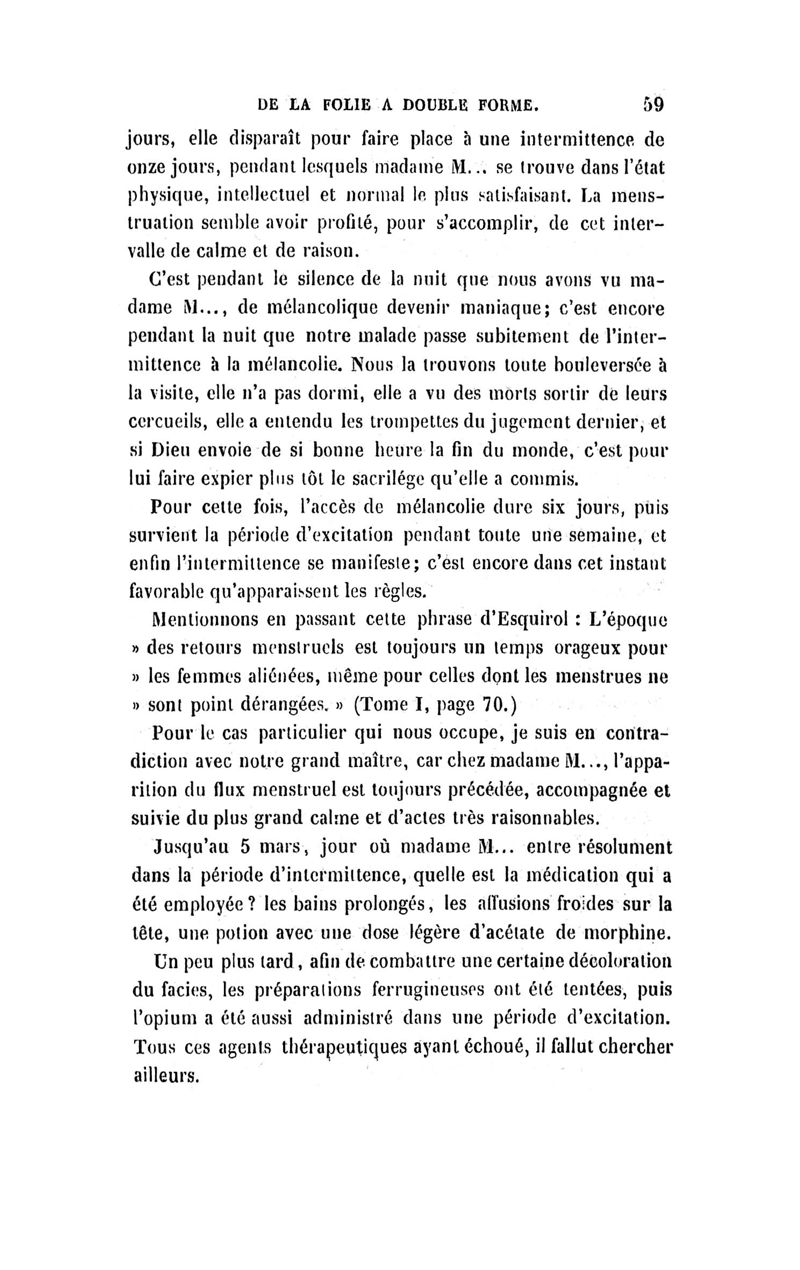 DE LA FOLIE A DOUBLE FORME. 59

jours, elle disparaît pour faire place à une intermittence de onze jours, pendant lesquels madame M... se trouve dans l'état physique, intellectuel et normal le plus satisfaisant. La menstruation semble avoir profité, pour s'accomplir, de cet intervalle de calme et de raison.

C'est pendant le silence de la nuit que nous avons vu madame M..., de mélancolique devenir maniaque; c'est encore pendant la nuit que notre malade passe subitement de l'intermittence à la mélancolie. Nous la trouvons toute bouleversée à la visite, elle n'a pas dormi, elle a vu des morts sortir de leurs cercueils, elle a entendu les trompettes du jugement dernier, et si Dieu envoie de si bonne heure la fin du monde, c'est pour lui faire expier plus tôt le sacrilége qu'elle a commis.

Pour cette fois, l'accès de mélancolie dure six jours, puis survient la période d'excitation pendant toute une semaine, et enfin l'intermittence se manifeste; c'est encore dans cet instant favorable qu'apparaissent les règles.

Mentionnons en passant cette phrase d'Esquirol : L'époque » des retours menstruels est toujours un temps orageux pour » les femmes aliénées, même pour celles dont les menstrues ne » sont point dérangées. » (Tome I, page 70.)

Pour le cas particulier qui nous occupe, je suis en contradiction avec notre grand maître, car chez madame M..., l'apparition du flux menstruel est toujours précédée, accompagnée et suivie du plus grand calme et d'actes très raisonnables.

Jusqu'au 5 mars, jour où madame M... entre résolument dans la période d'intermittence, quelle est la médication qui a été employée? les bains prolongés, les affusions froides sur la tête, une potion avec une dose légère d'acétate de morphine.

Un peu plus tard, afin de combattre une certaine décoloration du facies, les préparations ferrugineuses ont été tentées, puis l'opium a été aussi administré dans une période d'excitation. Tous ces agents thérapeutiques ayant échoué, il fallut chercher ailleurs.